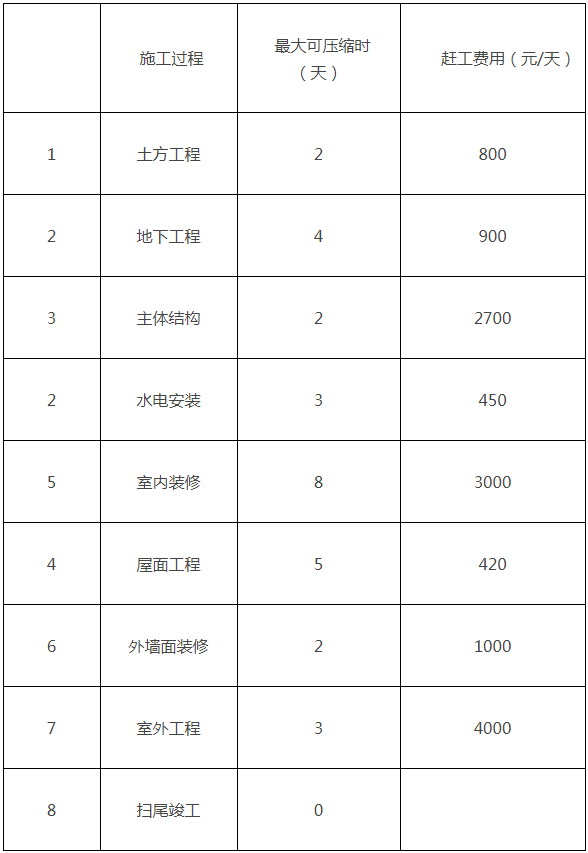 |  | 施工过程 | 最大可压缩时（天） | 赶工费用（元/天） |
|---|---|---|---|
| 1 | 土方工程 | 2 | 800 |
| 2 | 地下工程 | 4 | 900 |
| 3 | 主体结构 | 2 | 2700 |
| 2 | 水电安装 | 3 | 450 |
| 5 | 室内装修 | 8 | 3000 |
| 4 | 屋面工程 | 5 | 420 |
| 6 | 外墙面装修 | 2 | 1000 |
| 7 | 室外工程 | 3 | 4000 |
| 8 | 扫尾竣工 | 0 |  |